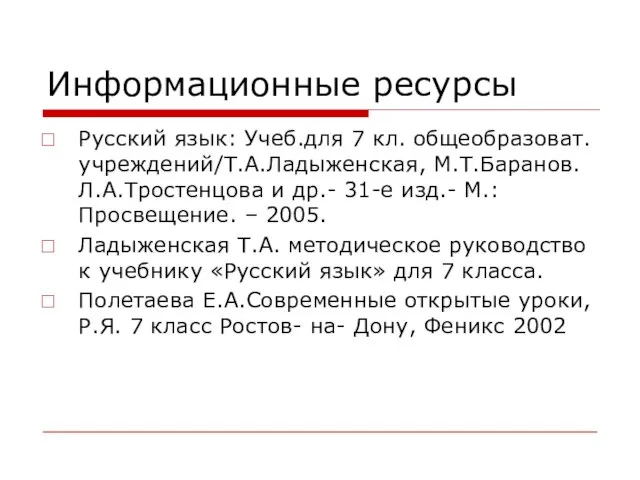 Информационные ресурсы

Русский язык: Учеб.для 7 кл. общеобразоват. учреждений/Т.А.Ладыженская, М.Т.Баранов. Л.А.Тростенцова и др.- 31-е изд.- М.: Просвещение. – 2005.

Ладыженская Т.А. методическое руководство к учебнику «Русский язык» для 7 класса.

Полетаева Е.А.Современные открытые уроки, Р.Я. 7 класс Ростов- на- Дону, Феникс 2002